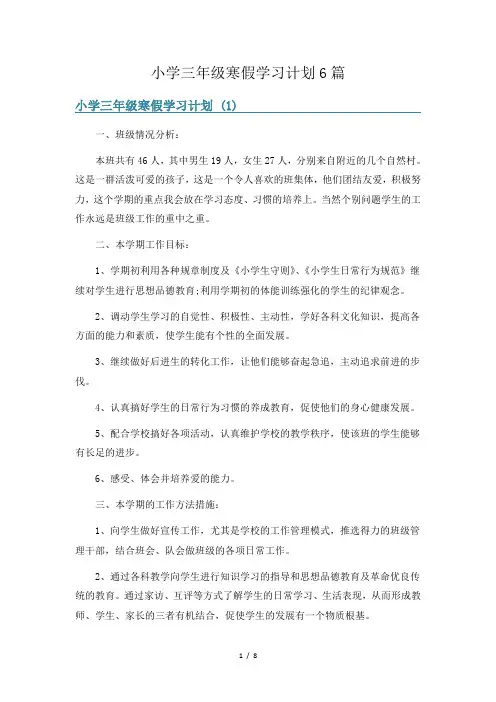 小学三年级寒假学习计划6篇

小学三年级寒假学习计划（1）

一、班级情况分析：

本班共有46人，其中男生19人，女生27人，分别来自附近的几个自然村。这是一群活泼可爱的孩子，这是一个令人喜欢的班集体，他们团结友爱，积极努力，这个学期的重点我会放在学习态度、习惯的培养上。当然个别问题学生的工作永远是班级工作的重中之重。

二、本学期工作目标：

1、学期初利用各种规章制度及《小学生守则》、《小学生日常行为规范》继续对学生进行思想品德教育；利用学期初的体能训练强化的学生的纪律观念。

2、调动学生学习的自觉性、积极性、主动性，学好各科文化知识，提高各方面的能力和素质，使学生能有个性的全面发展。

3、继续做好后进生的转化工作，让他们能够奋起急追，主动追求前进的步伐。

4、认真搞好学生的日常行为习惯的养成教育，促使他们的身心健康发展。

5、配合学校搞好各项活动，认真维护学校的教学秩序，使该班的学生能够有长足的进步。

6、感受、体会并培养爱的能力。

三、本学期的工作方法措施：

1、向学生做好宣传工作，尤其是学校的工作管理模式，推选得力的班级管理干部，结合班会、队会做班级的各项日常工作。

2、通过各科教学向学生进行知识学习的指导和思想品德教育及革命优良传统的教育。通过家访、互评等方式了解学生的日常学习、生活表现，从而形成教师、学生、家长的三者有机结合，促使学生的发展有一个物质根基。

1 / 8